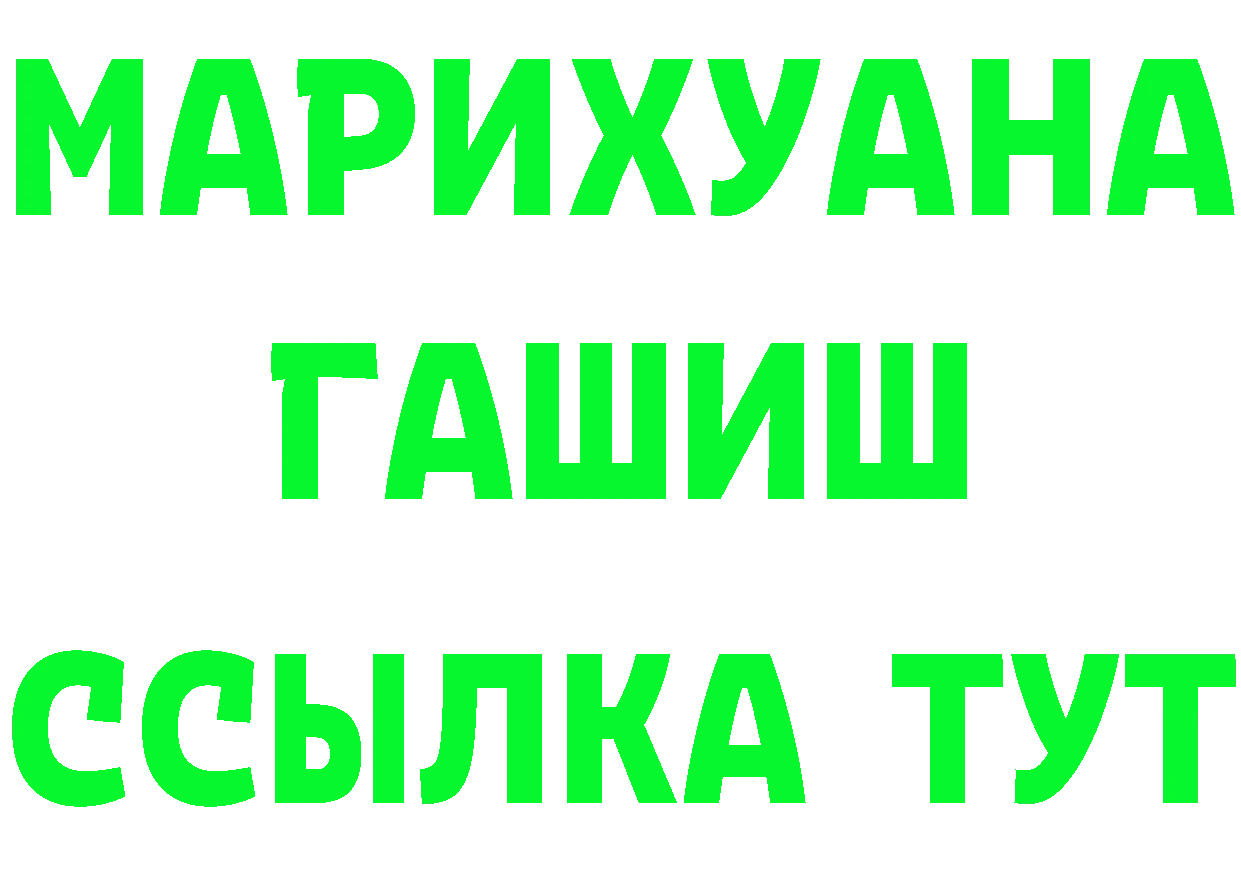 МАРИХУАНА
ГАШИШ
ССЫЛКА ТУТ